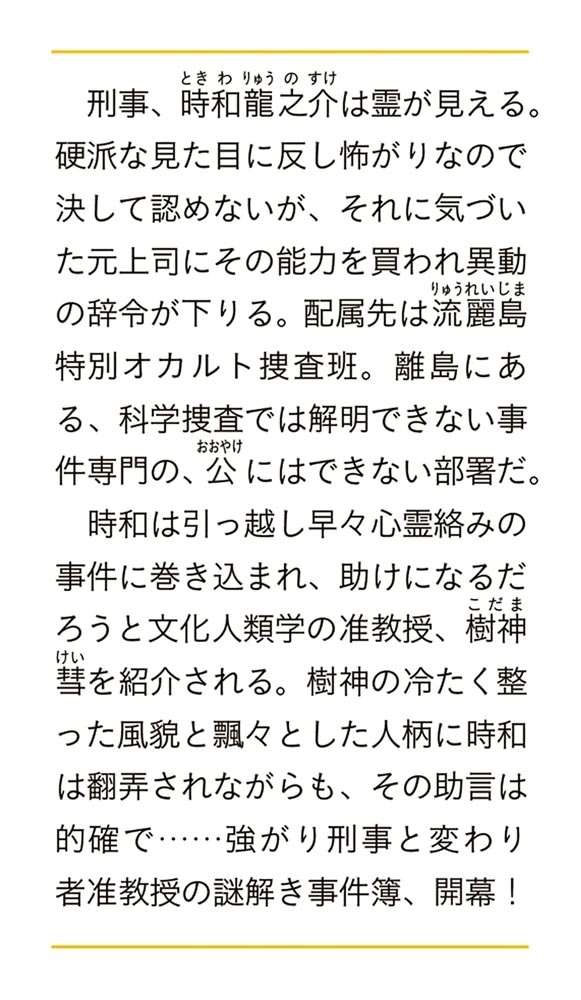 刑事、時和龍之介（ときわりゅうのすけ）は霊が見える。硬派な見た目に反し怖がりなので決して認めないが、それに気づいた元上司にその能力を買われ異動の辞令が下りる。配属先は流麗島（りゅうれいじま）特別オカルト捜査班。離島にある、科学捜査では解明できない事件専門の、公（おおやけ）にはできない部署だ。

時和は引っ越し早々心霊絡みの事件に巻き込まれ、助けになるだろうと文化人類学の准教授、樹神（こだま）彗（けい）を紹介される。樹神の冷たく整った風貌と飄々とした人柄に時和は翻弄されながらも、その助言は的確で……強がり刑事と変わり者准教授の謎解き事件簿、開幕！